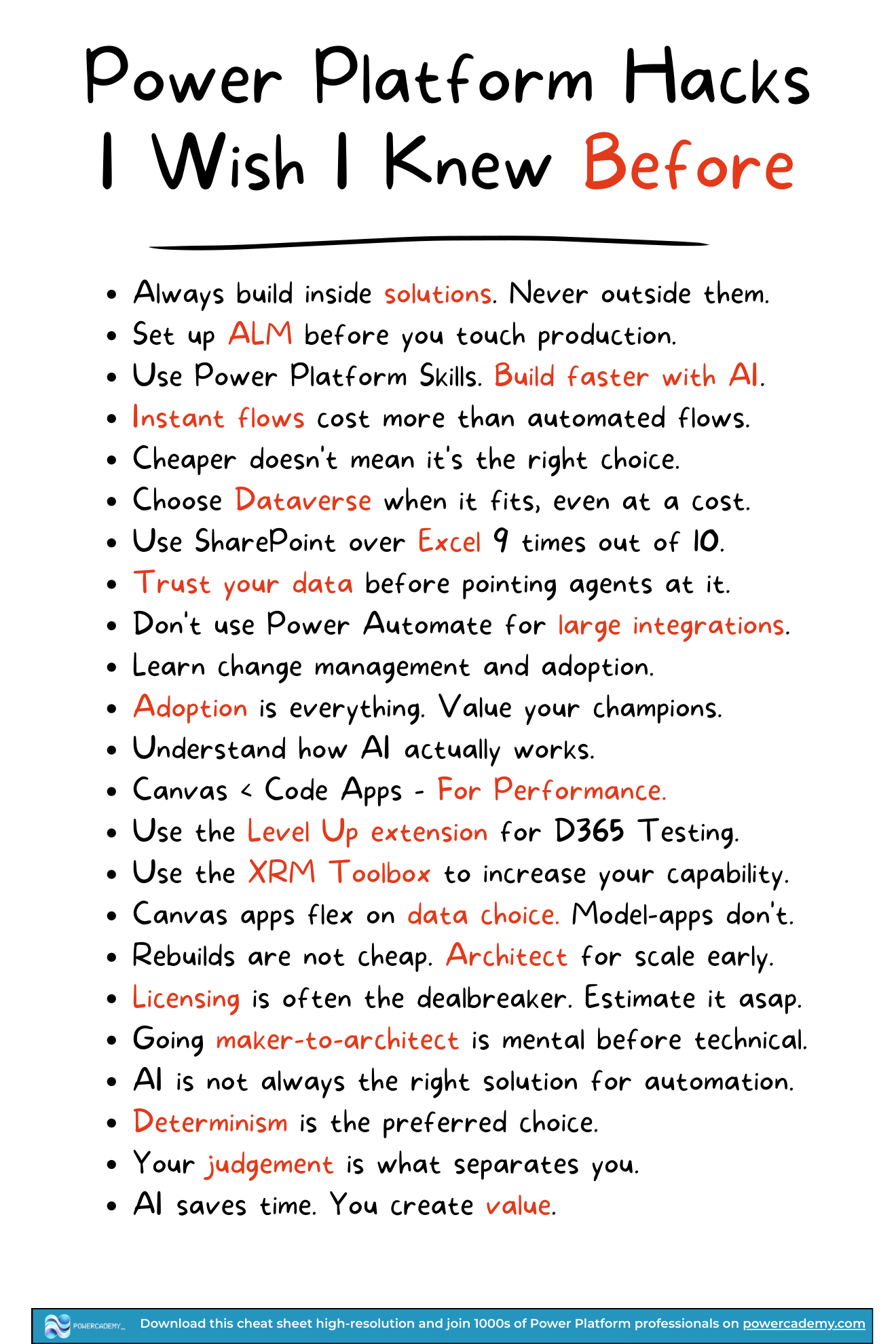 Power Platform Hacks
I Wish I Knew Before

- Always build inside solutions. Never outside them.
- Set up ALM before you touch production.
- Use Power Platform Skills. Build faster with AI.
- Instant flows cost more than automated flows.
- Cheaper doesn't mean it's the right choice.
- Choose Dataverse when it fits, even at a cost.
- Use SharePoint over Excel 9 times out of 10.
- Trust your data before pointing agents at it.
- Don't use Power Automate for large integrations.
- Learn change management and adoption.
- Adoption is everything. Value your champions.
- Understand how AI actually works.
- Canvas < Code Apps - For Performance.
- Use the Level Up extension for D365 Testing.
- Use the XRM Toolbox to increase your capability.
- Canvas apps flex on data choice. Model-apps don't.
- Rebuilds are not cheap. Architect for scale early.
- Licensing is often the dealbreaker. Estimate it asap.
- Going maker-to-architect is mental before technical.
- AI is not always the right solution for automation.
- Determinism is the preferred choice.
- Your judgement is what separates you.
- AI saves time. You create value.

POWERCADEMY_ Download this cheat sheet high-resolution and join 1000s of Power Platform professionals on powercademy.com